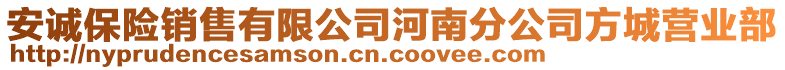 安诚保险销售有限公司河南分公司方城营业部
http://nyprudencesamson.cn.coovee.com